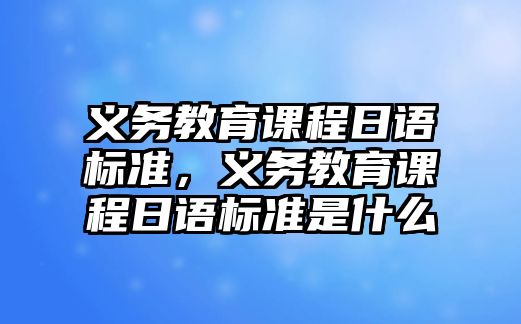 义务教育课程日语标准，义务教育课程日语标准是什么